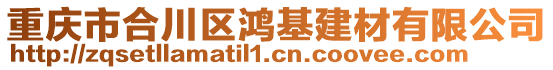 重庆市合川区鸿基建材有限公司
http://zqsetllamatil1.cn.coovee.com